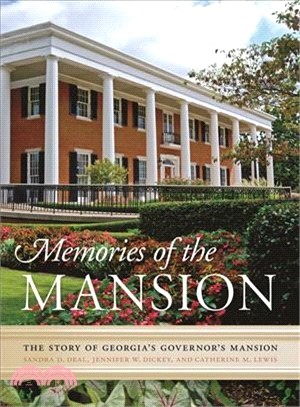 Memories of the
MANSION

THE STORY OF GEORGIA'S GOVERNOR'S MANSION
SANDRA D. DEAL, JENNIFER W. DICKEY, AND CATHERINE M. LEWIS